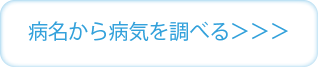 病名から病気を調べる＞＞＞